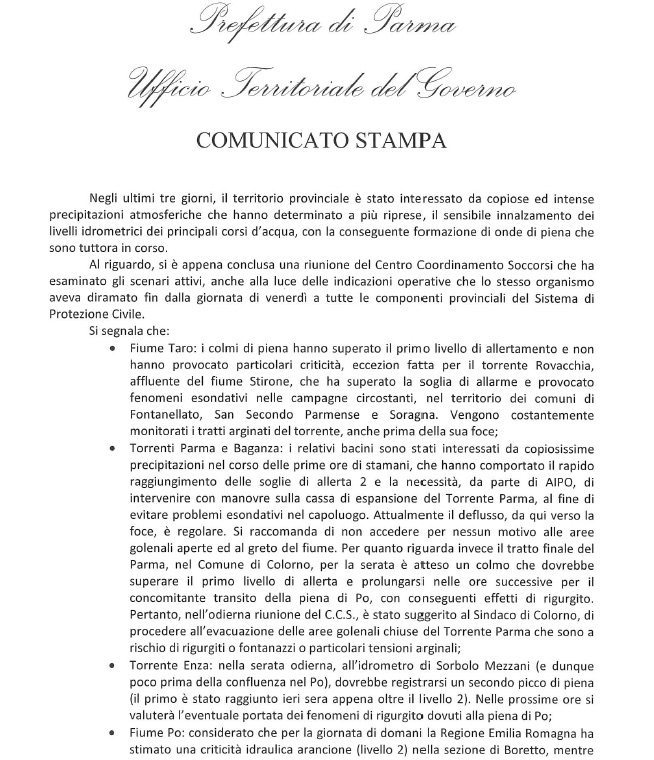 Prefettura di Parma

Ufficio Territoriale del Governo

COMUNICATO STAMPA

Negli ultimi tre giorni, il territorio provinciale è stato interessato da copiose ed intense precipitazioni atmosferiche che hanno determinato a più riprese, il sensibile innalzamento dei livelli idrometrici dei principali corsi d'acqua, con la conseguente formazione di onde di piena che sono tuttora in corso.

Al riguardo, si è appena conclusa una riunione del Centro Coordinamento Soccorsi che ha esaminato gli scenari attivi, anche alla luce delle indicazioni operative che lo stesso organismo aveva diramato fin dalla giornata di venerdì a tutte le componenti provinciali del Sistema di Protezione Civile.

Si segnala che:

• Fiume Taro: i colmi di piena hanno superato il primo livello di allertamento e non hanno provocato particolari criticità, eccezion fatta per il torrente Rovacchia, affluente del fiume Stirone, che ha superato la soglia di allarme e provocato fenomeni esondativi nelle campagne circostanti, nel territorio dei comuni di Fontanellato, San Secondo Parmense e Soragna. Vengono costantemente monitorati i tratti arginati del torrente, anche prima della sua foce;

• Torrenti Parma e Baganza: i relativi bacini sono stati interessati da copiosissime precipitazioni nel corso delle prime ore di stamani, che hanno comportato il rapido raggiungimento delle soglie di allerta 2 e la necessità, da parte di AIPO, di intervenire con manovre sulla cassa di espansione del Torrente Parma, al fine di evitare problemi esondativi nel capoluogo. Attualmente il deflusso, da qui verso la foce, è regolare. Si raccomanda di non accedere per nessun motivo alle aree golenali aperte ed al greto del fiume. Per quanto riguarda invece il tratto finale del Parma, nel Comune di Colorno, per la serata è atteso un colmo che dovrebbe superare il primo livello di allerta e prolungarsi nelle ore successive per il concomitante transito della piena di Po, con conseguenti effetti di rigurgito. Pertanto, nell'odierna riunione del C.C.S., è stato suggerito al Sindaco di Colorno, di procedere all'evacuazione delle aree golenali chiuse del Torrente Parma che sono a rischio di rigurgiti o fontanazzi o particolari tensioni arginali;

• Torrente Enza: nella serata odierna, all'idrometro di Sorbolo Mezzani (e dunque poco prima della confluenza nel Po), dovrebbe registrarsi un secondo picco di piena (il primo è stato raggiunto ieri sera appena oltre il livello 2). Nelle prossime ore si valuterà l'eventuale portata dei fenomeni di rigurgito dovuti alla piena di Po;

• Fiume Po: considerato che per la giornata di domani la Regione Emilia Romagna ha stimato una criticità idraulica arancione (livello 2) nella sezione di Boretto, mentre